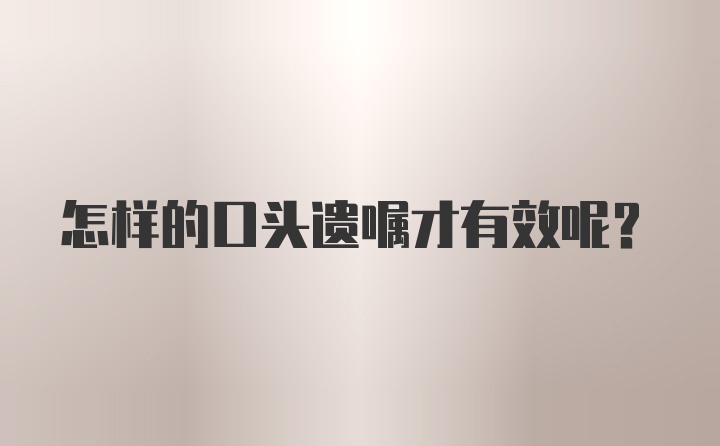 怎样的口头遗嘱才有效呢？